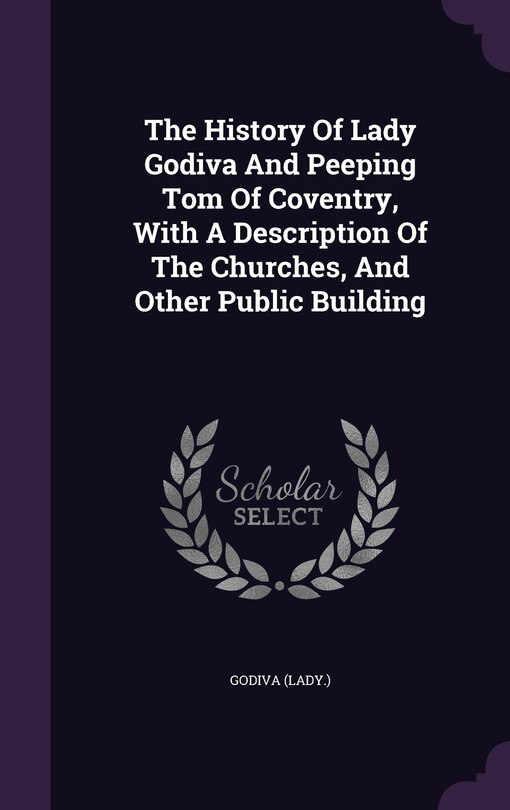 The History Of Lady Godiva And Peeping Tom Of Coventry, With A Description Of The Churches, And Other Public Building

Scholar
SELECT

GODIVA (LADY.)